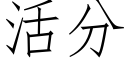 活分